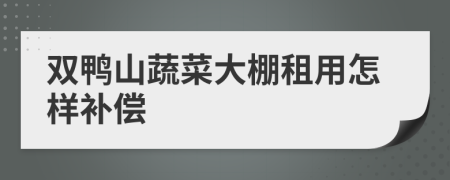 双鸭山蔬菜大棚租用怎样补偿